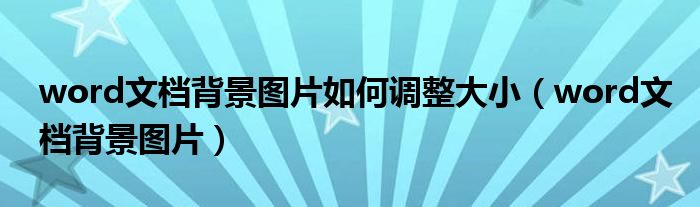 word文档背景图片如何调整大小（word文档背景图片）